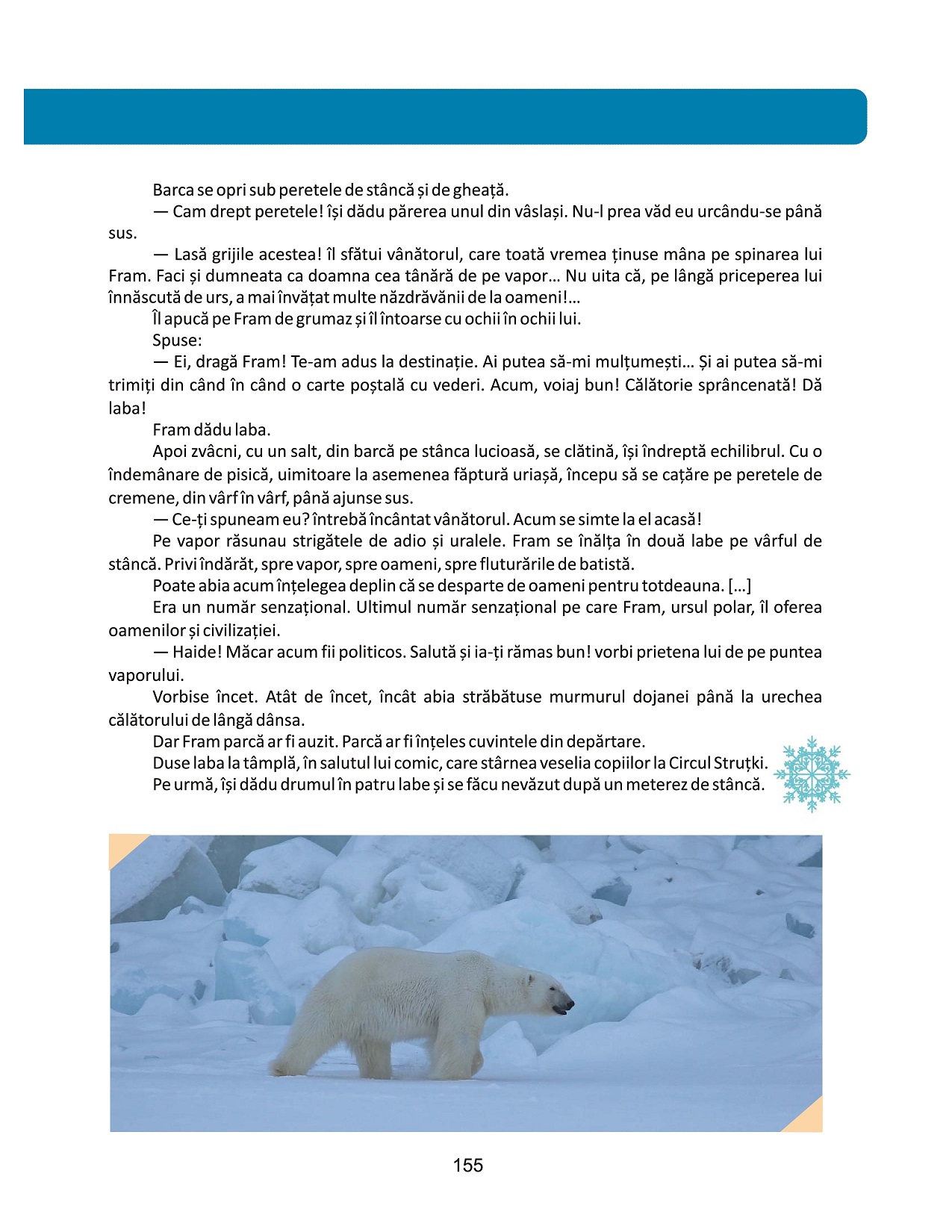 Barca se opri sub peretele de stâncă și de gheață.

— Cam drept peretele! își dădu părerea unul din vâslași. Nu-l prea văd eu urcându-se până sus.

— Lasă grijile acestea! îl sfătui vânătorul, care toată vremea ținuse mâna pe spinarea lui Fram. Faci și dumneata ca doamna cea tânără de pe vapor… Nu uita că, pe lângă priceperea lui înnăscută de urs, a mai învățat multe năzdrăvănii de la oameni!…

Îl apucă pe Fram de grumaz și îl întoarse cu ochii în ochii lui.

Spuse:

— Ei, dragă Fram! Te-am adus la destinație. Ai putea să-mi mulțumești… Și ai putea să-mi trimiți din când în când o carte poștală cu vederi. Acum, voiaj bun! Călătorie sprâncenată! Dă laba!

Fram dădu laba.

Apoi zvâcni, cu un salt, din barcă pe stânca lucioasă, se clătină, își îndreptă echilibrul. Cu o îndemânare de pisică, uimitoare la asemenea făptură uriașă, începu să se cațăre pe peretele de cremene, din vârf în vârf, până ajunse sus.

— Ce-ți spuneam eu? întrebă încântat vânătorul. Acum se simte la el acasă!

Pe vapor răsunau strigătele de adio și uralele. Fram se înălța în două labe pe vârful de stâncă. Privi îndărăt, spre vapor, spre oameni, spre fluturările de batistă.

Poate abia acum înțelegea deplin că se desparte de oameni pentru totdeauna. […]

Era un număr senzațional. Ultimul număr senzațional pe care Fram, ursul polar, îl oferea oamenilor și civilizației.

— Haide! Măcar acum fii politicos. Salută și ia-ți rămas bun! vorbi prietena lui de pe puntea vaporului.

Vorbise încet. Atât de încet, încât abia străbătuse murmurul dojanei până la urechea călătorului de lângă dânsa.

Dar Fram parcă ar fi auzit. Parcă ar fi înțeles cuvintele din depărtare.

Duse laba la tâmplă, în salutul lui comic, care stârnea veselia copiilor la Circul Struțki.

Pe urmă, își dădu drumul în patru labe și se făcu nevăzut după un meterez de stâncă.

155